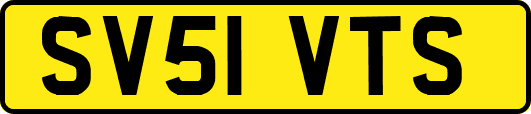 SV51 VTS